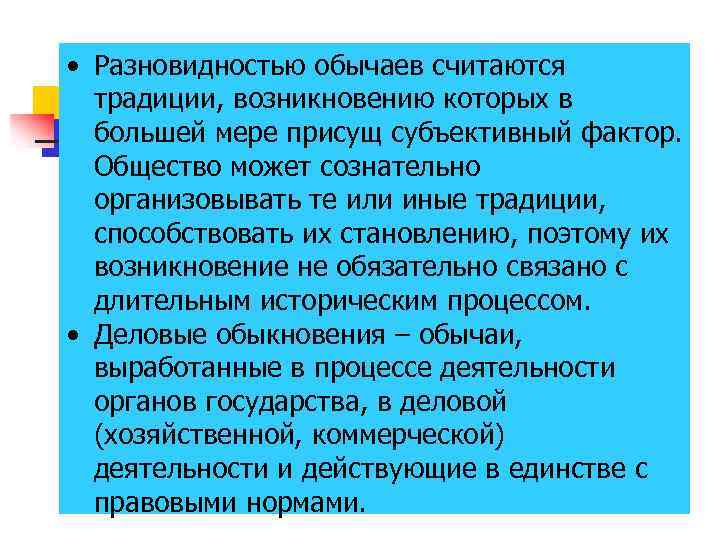 • Разновидностью обычаев считаются традиции, возникновению которых в большей мере присущ субъективный фактор. Общество может сознательно организовывать те или иные традиции, способствовать их становлению, поэтому их возникновение не обязательно связано с длительным историческим процессом.

• Деловые обыкновения – обычаи, выработанные в процессе деятельности органов государства, в деловой (хозяйственной, коммерческой) деятельности и действующие в единстве с правовыми нормами.